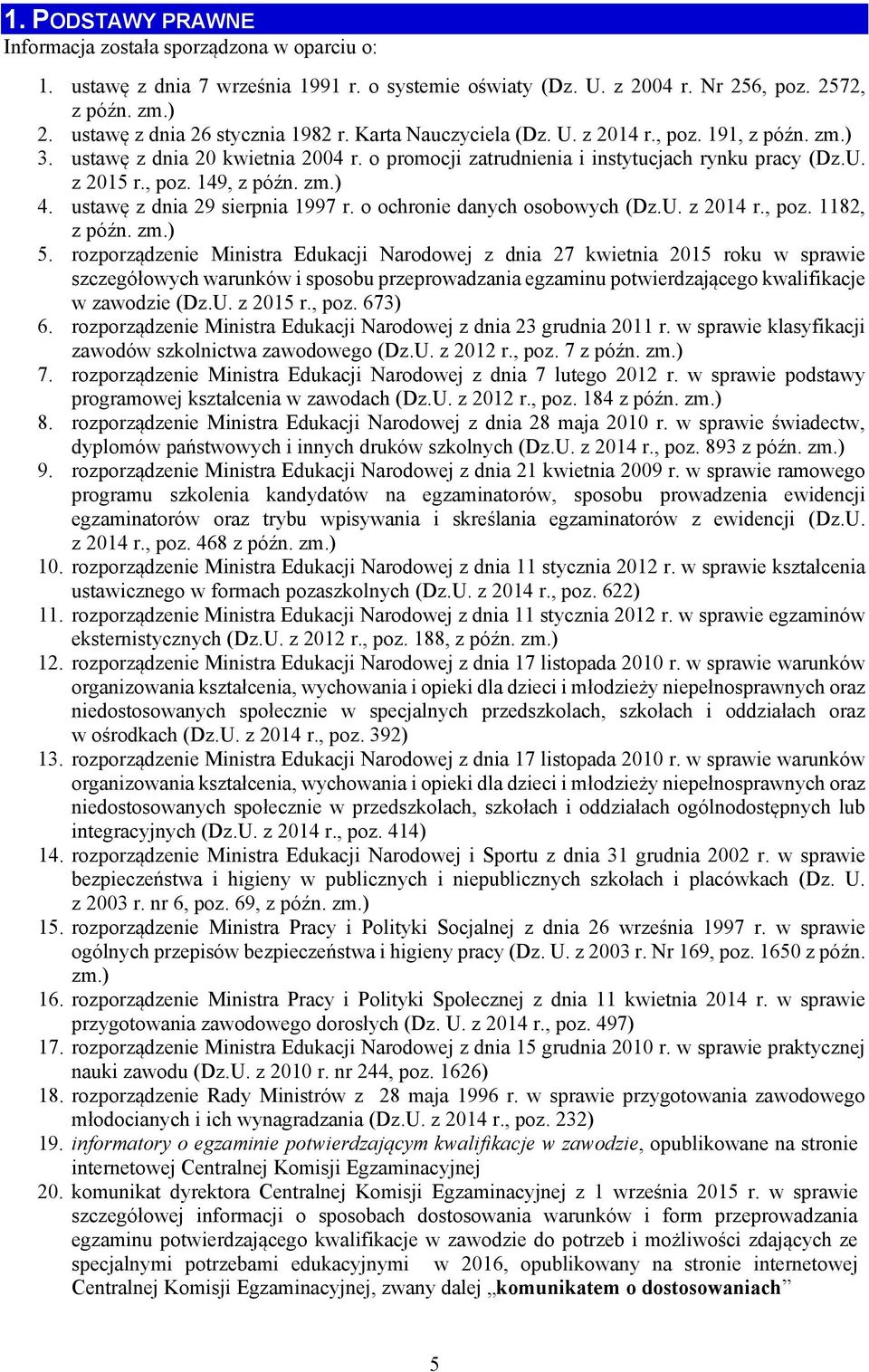 1. PODSTAWY PRAWNE
Informacja została sporządzona w oparciu o:

1. ustawę z dnia 7 września 1991 r. o systemie oświaty (Dz. U. z 2004 r. Nr 256, poz. 2572, z późn. zm.)
2. ustawę z dnia 26 stycznia 1982 r. Karta Nauczyciela (Dz. U. z 2014 r., poz. 191, z późn. zm.)
3. ustawę z dnia 20 kwietnia 2004 r. o promocji zatrudnienia i instytucjach rynku pracy (Dz.U. z 2015 r., poz. 149, z późn. zm.)
4. ustawę z dnia 29 sierpnia 1997 r. o ochronie danych osobowych (Dz.U. z 2014 r., poz. 1182, z późn. zm.)
5. rozporządzenie Ministra Edukacji Narodowej z dnia 27 kwietnia 2015 roku w sprawie szczegółowych warunków i sposobu przeprowadzania egzaminu potwierdzającego kwalifikacje w zawodzie (Dz.U. z 2015 r., poz. 673)
6. rozporządzenie Ministra Edukacji Narodowej z dnia 23 grudnia 2011 r. w sprawie klasyfikacji zawodów szkolnictwa zawodowego (Dz.U. z 2012 r., poz. 7 z późn. zm.)
7. rozporządzenie Ministra Edukacji Narodowej z dnia 7 lutego 2012 r. w sprawie podstawy programowej kształcenia w zawodach (Dz.U. z 2012 r., poz. 184 z późn. zm.)
8. rozporządzenie Ministra Edukacji Narodowej z dnia 28 maja 2010 r. w sprawie świadectw, dyplomów państwowych i innych druków szkolnych (Dz.U. z 2014 r., poz. 893 z późn. zm.)
9. rozporządzenie Ministra Edukacji Narodowej z dnia 21 kwietnia 2009 r. w sprawie ramowego programu szkolenia kandydatów na egzaminatorów, sposobu prowadzenia ewidencji egzaminatorów oraz trybu wpisywania i skreślania egzaminatorów z ewidencji (Dz.U. z 2014 r., poz. 468 z późn. zm.)
10. rozporządzenie Ministra Edukacji Narodowej z dnia 11 stycznia 2012 r. w sprawie kształcenia ustawicznego w formach pozaszkolnych (Dz.U. z 2014 r., poz. 622)
11. rozporządzenie Ministra Edukacji Narodowej z dnia 11 stycznia 2012 r. w sprawie egzaminów eksternistycznych (Dz.U. z 2012 r., poz. 188, z późn. zm.)
12. rozporządzenie Ministra Edukacji Narodowej z dnia 17 listopada 2010 r. w sprawie warunków organizowania kształcenia, wychowania i opieki dla dzieci i młodzieży niepełnosprawnych oraz niedostosowanych społecznie w specjalnych przedszkolach, szkołach i oddziałach oraz w ośrodkach (Dz.U. z 2014 r., poz. 392)
13. rozporządzenie Ministra Edukacji Narodowej z dnia 17 listopada 2010 r. w sprawie warunków organizowania kształcenia, wychowania i opieki dla dzieci i młodzieży niepełnosprawnych oraz niedostosowanych społecznie w przedszkolach, szkołach i oddziałach ogólnodostępnych lub integracyjnych (Dz.U. z 2014 r., poz. 414)
14. rozporządzenie Ministra Edukacji Narodowej i Sportu z dnia 31 grudnia 2002 r. w sprawie bezpieczeństwa i higieny w publicznych i niepublicznych szkołach i placówkach (Dz. U. z 2003 r. nr 6, poz. 69, z późn. zm.)
15. rozporządzenie Ministra Pracy i Polityki Socjalnej z dnia 26 września 1997 r. w sprawie ogólnych przepisów bezpieczeństwa i higieny pracy (Dz. U. z 2003 r. Nr 169, poz. 1650 z późn. zm.)
16. rozporządzenie Ministra Pracy i Polityki Społecznej z dnia 11 kwietnia 2014 r. w sprawie przygotowania zawodowego dorosłych (Dz. U. z 2014 r., poz. 497)
17. rozporządzenie Ministra Edukacji Narodowej z dnia 15 grudnia 2010 r. w sprawie praktycznej nauki zawodu (Dz.U. z 2010 r. nr 244, poz. 1626)
18. rozporządzenie Rady Ministrów z 28 maja 1996 r. w sprawie przygotowania zawodowego młodocianych i ich wynagradzania (Dz.U. z 2014 r., poz. 232)
19. informatory o egzaminie potwierdzającym kwalifikacje w zawodzie, opublikowane na stronie internetowej Centralnej Komisji Egzaminacyjnej
20. komunikat dyrektora Centralnej Komisji Egzaminacyjnej z 1 września 2015 r. w sprawie szczegółowej informacji o sposobach dostosowania warunków i form przeprowadzania egzaminu potwierdzającego kwalifikacje w zawodzie do potrzeb i możliwości zdających ze specjalnymi potrzebami edukacyjnymi w 2016, opublikowany na stronie internetowej Centralnej Komisji Egzaminacyjnej, zwany dalej „komunikatem o dostosowaniach”

5